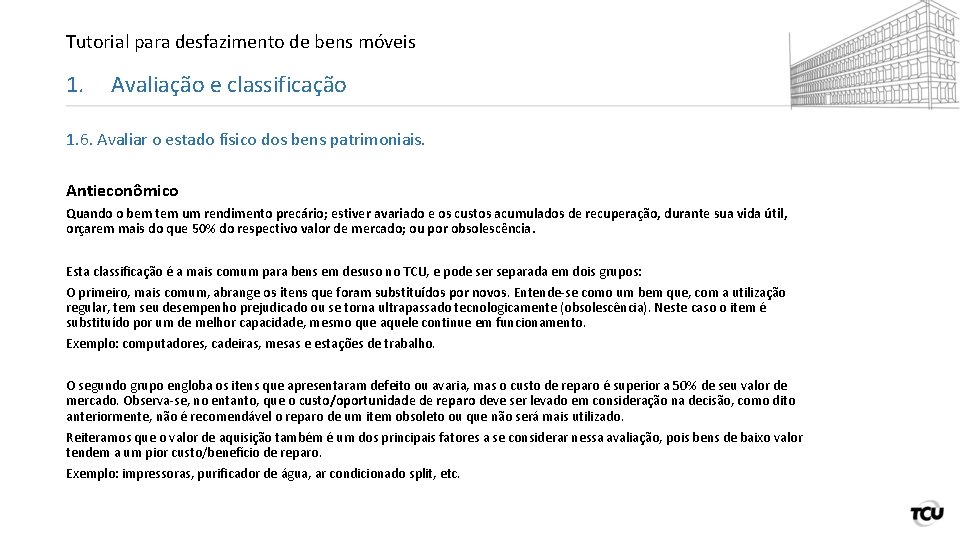 Tutorial para desfazimento de bens móveis

1. Avaliação e classificação

1.6. Avaliar o estado físico dos bens patrimoniais.

Antieconômico

Quando o bem tem um rendimento precário; estiver avariado e os custos acumulados de recuperação, durante sua vida útil, orçarem mais do que 50% do respectivo valor de mercado; ou por obsolescência.

Esta classificação é a mais comum para bens em desuso no TCU, e pode ser separada em dois grupos:

O primeiro, mais comum, abrange os itens que foram substituídos por novos. Entende-se como um bem que, com a utilização regular, tem seu desempenho prejudicado ou se torna ultrapassado tecnologicamente (obsolescência). Neste caso o item é substituído por um de melhor capacidade, mesmo que aquele continue em funcionamento.

Exemplo: computadores, cadeiras, mesas e estações de trabalho.

O segundo grupo engloba os itens que apresentaram defeito ou avaria, mas o custo de reparo é superior a 50% de seu valor de mercado. Observa-se, no entanto, que o custo/oportunidade de reparo deve ser levado em consideração na decisão, como dito anteriormente, não é recomendável o reparo de um item obsoleto ou que não será mais utilizado.

Reiteramos que o valor de aquisição também é um dos principais fatores a se considerar nessa avaliação, pois bens de baixo valor tendem a um pior custo/benefício de reparo.

Exemplo: impressoras, purificador de água, ar condicionado split, etc.

TCU